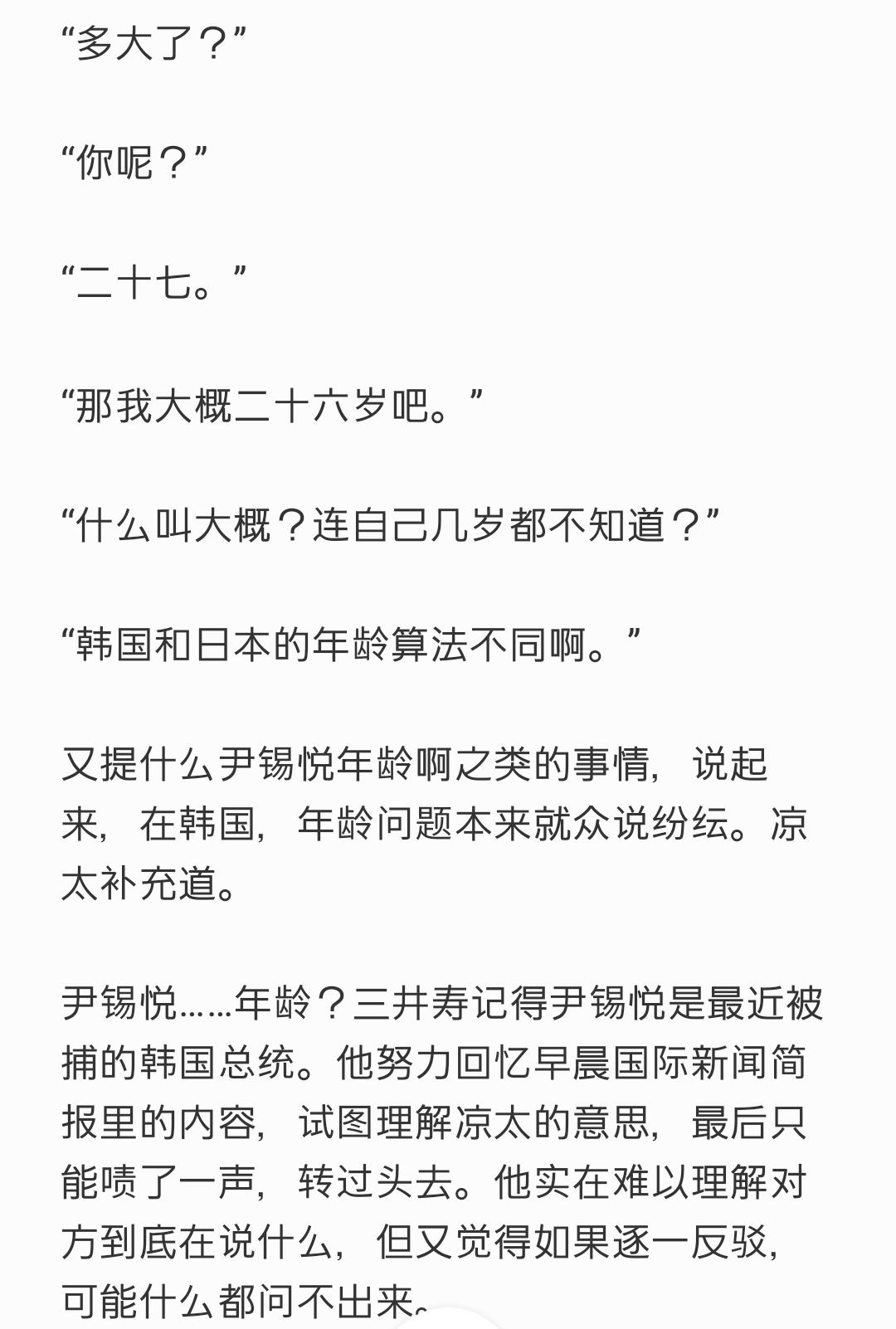 “多大了？”

“你呢？”

“二十七。”

“那我大概二十六岁吧。”

“什么叫大概？连自己几岁都不知道？”

“韩国和日本的年龄算法不同啊。”

又提什么尹锡悦年龄啊之类的事情，说起来，在韩国，年龄问题本来就众说纷纭。凉太补充道。

尹锡悦……年龄？三井寿记得尹锡悦是最近被捕的韩国总统。他努力回忆早晨国际新闻简报里的内容，试图理解凉太的意思，最后只能啧了一声，转过头去。他实在难以理解对方到底在说什么，但又觉得如果逐一反驳，可能什么都问不出来。